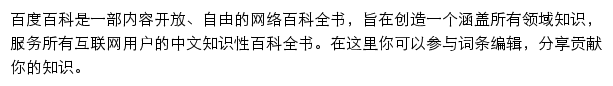 百度百科是一部内容开放、自由的网络百科全书，旨在创造一个涵盖所有领域知识，服务所有互联网用户的中文知识性百科全书。在这里你可以参与词条编辑，分享贡献你的知识。